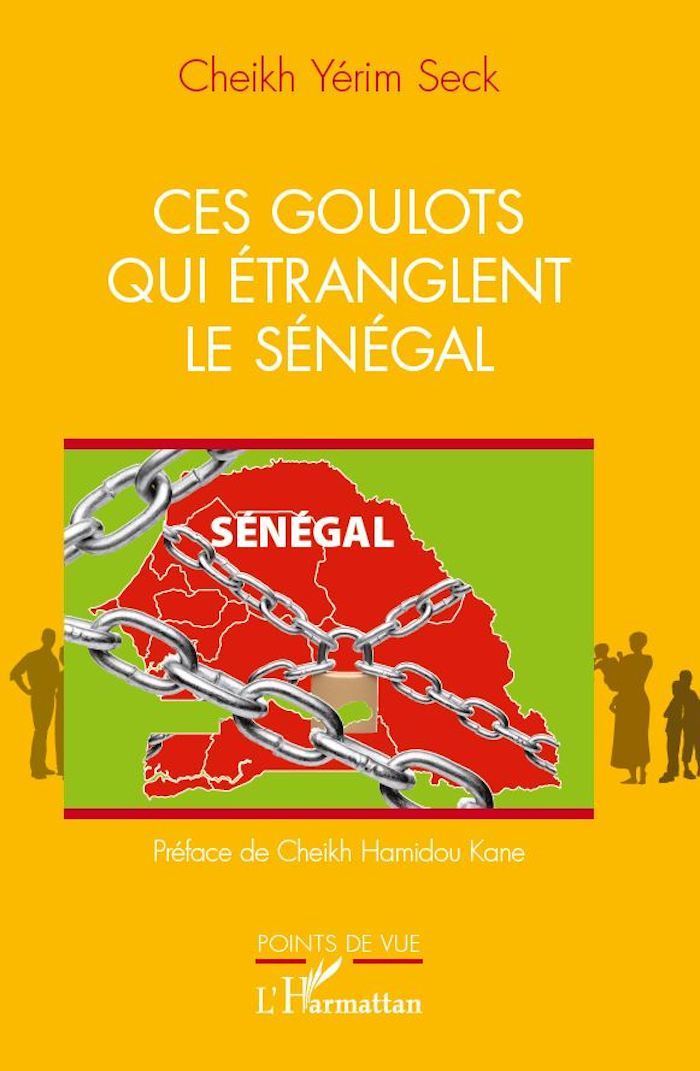 Cheikh Yérim Seck

CES GOULOTS QUI ÉTRANGLENT LE SÉNÉGAL

SÉNÉGAL

Préface de Cheikh Hamidou Kane

POINTS DE VUE

L'Harmattan